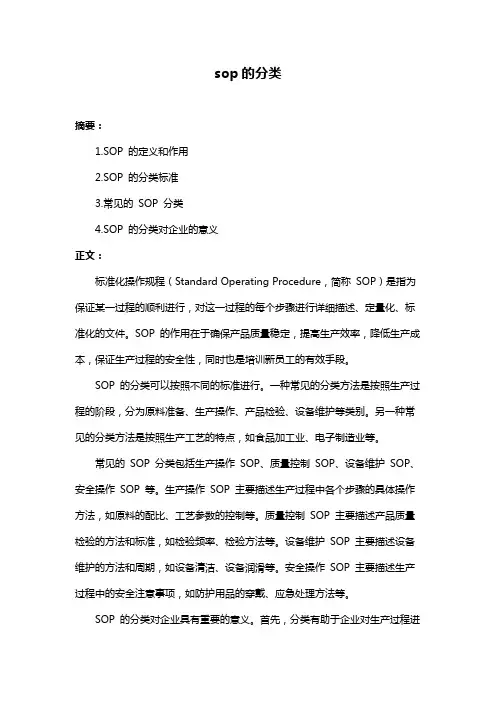 sop 的分类

摘要：

1.SOP 的定义和作用

2.SOP 的分类标准

3.常见的 SOP 分类

4.SOP 的分类对企业的意义

正文：

标准化操作规程（Standard Operating Procedure，简称 SOP）是指为保证某一过程的顺利进行，对这一过程的每个步骤进行详细描述、定量化、标准化的文件。SOP 的作用在于确保产品质量稳定，提高生产效率，降低生产成本，保证生产过程的安全性，同时也是培训新员工的有效手段。

SOP 的分类可以按照不同的标准进行。一种常见的分类方法是按照生产过程的阶段，分为原料准备、生产操作、产品检验、设备维护等类别。另一种常见的分类方法是按照生产工艺的特点，如食品加工业、电子制造业等。

常见的 SOP 分类包括生产操作 SOP、质量控制 SOP、设备维护 SOP、安全操作 SOP 等。生产操作 SOP 主要描述生产过程中各个步骤的具体操作方法，如原料的配比、工艺参数的控制等。质量控制 SOP 主要描述产品质量检验的方法和标准，如检验频率、检验方法等。设备维护 SOP 主要描述设备维护的方法和周期，如设备清洁、设备润滑等。安全操作 SOP 主要描述生产过程中的安全注意事项，如防护用品的穿戴、应急处理方法等。

SOP 的分类对企业具有重要的意义。首先，分类有助于企业对生产过程进